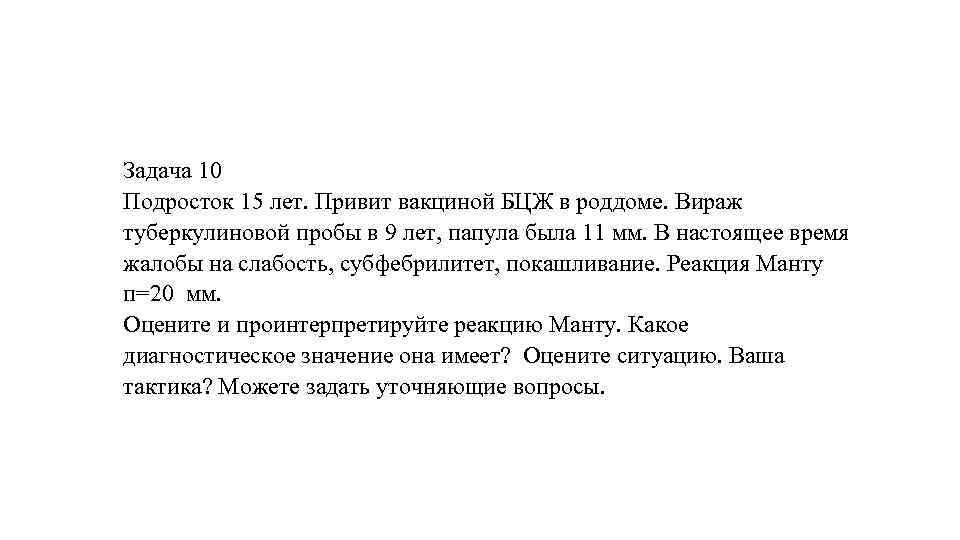 Задача 10
Подросток 15 лет. Привит вакциной БЦЖ в роддоме. Вираж туберкулиновой пробы в 9 лет, папула была 11 мм. В настоящее время жалобы на слабость, субфебрилитет, покашливание. Реакция Манту п=20 мм.
Оцените и проинтерпретируйте реакцию Манту. Какое диагностическое значение она имеет? Оцените ситуацию. Ваша тактика? Можете задать уточняющие вопросы.